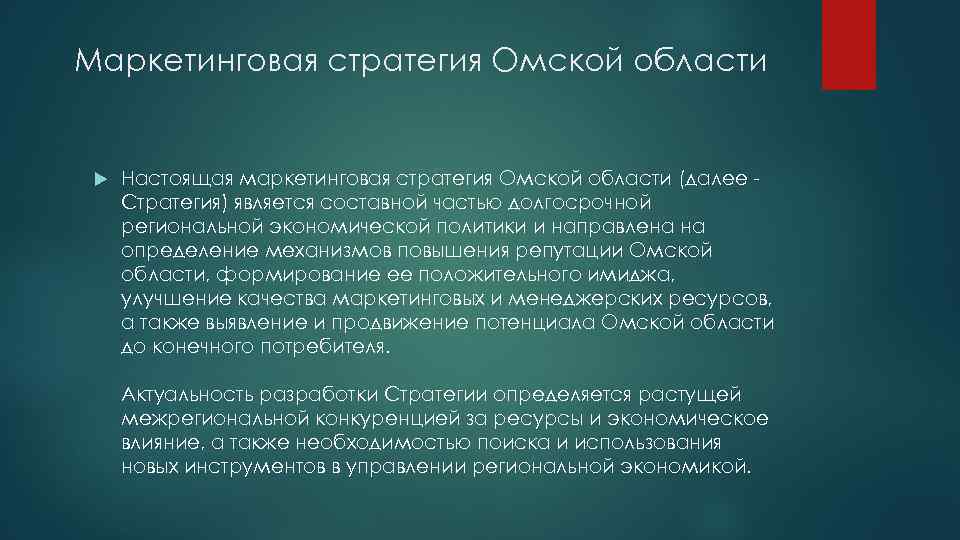 Маркетинговая стратегия Омской области

Настоящая маркетинговая стратегия Омской области (далее - Стратегия) является составной частью долгосрочной региональной экономической политики и направлена на определение механизмов повышения репутации Омской области, формирование ее положительного имиджа, улучшение качества маркетинговых и менеджерских ресурсов, а также выявление и продвижение потенциала Омской области до конечного потребителя.

Актуальность разработки Стратегии определяется растущей межрегиональной конкуренцией за ресурсы и экономическое влияние, а также необходимостью поиска и использования новых инструментов в управлении региональной экономикой.